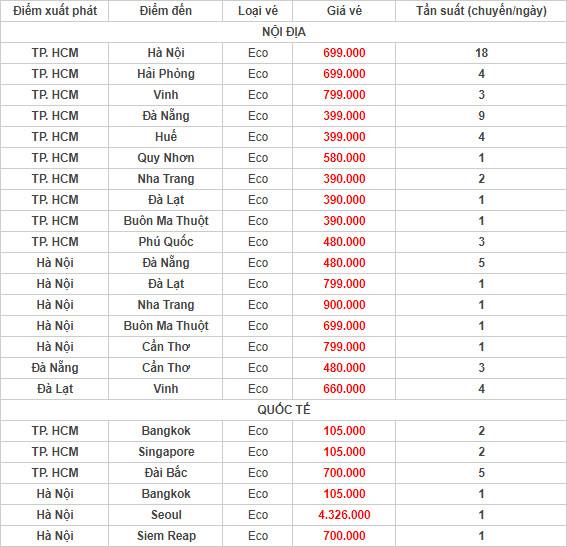 | Điểm xuất phát | Điểm đến | Loại vé | Giá vé | Tần suất (chuyến/ngày) |
|---|---|---|---|---|
| NỘI ĐỊA | | | | |
| TP. HCM | Hà Nội | Eco | 699.000 | 18 |
| TP. HCM | Hải Phòng | Eco | 699.000 | 4 |
| TP. HCM | Vinh | Eco | 799.000 | 3 |
| TP. HCM | Đà Nẵng | Eco | 399.000 | 9 |
| TP. HCM | Huế | Eco | 399.000 | 4 |
| TP. HCM | Quy Nhơn | Eco | 580.000 | 1 |
| TP. HCM | Nha Trang | Eco | 390.000 | 2 |
| TP. HCM | Đà Lạt | Eco | 390.000 | 1 |
| TP. HCM | Buôn Ma Thuột | Eco | 390.000 | 1 |
| TP. HCM | Phú Quốc | Eco | 480.000 | 3 |
| Hà Nội | Đà Nẵng | Eco | 480.000 | 5 |
| Hà Nội | Đà Lạt | Eco | 799.000 | 1 |
| Hà Nội | Nha Trang | Eco | 900.000 | 1 |
| Hà Nội | Buôn Ma Thuột | Eco | 699.000 | 1 |
| Hà Nội | Cần Thơ | Eco | 799.000 | 1 |
| Đà Nẵng | Cần Thơ | Eco | 480.000 | 3 |
| Đà Lạt | Vinh | Eco | 660.000 | 4 |
| QUỐC TẾ | | | | |
| TP. HCM | Bangkok | Eco | 105.000 | 2 |
| TP. HCM | Singapore | Eco | 105.000 | 2 |
| TP. HCM | Đài Bắc | Eco | 700.000 | 5 |
| Hà Nội | Bangkok | Eco | 105.000 | 1 |
| Hà Nội | Seoul | Eco | 4.326.000 | 1 |
| Hà Nội | Siem Reap | Eco | 700.000 | 1 |